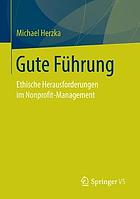 Michael Herzka

Gute Führung

Ethische Herausforderungen im Nonprofit-Management

Springer VS